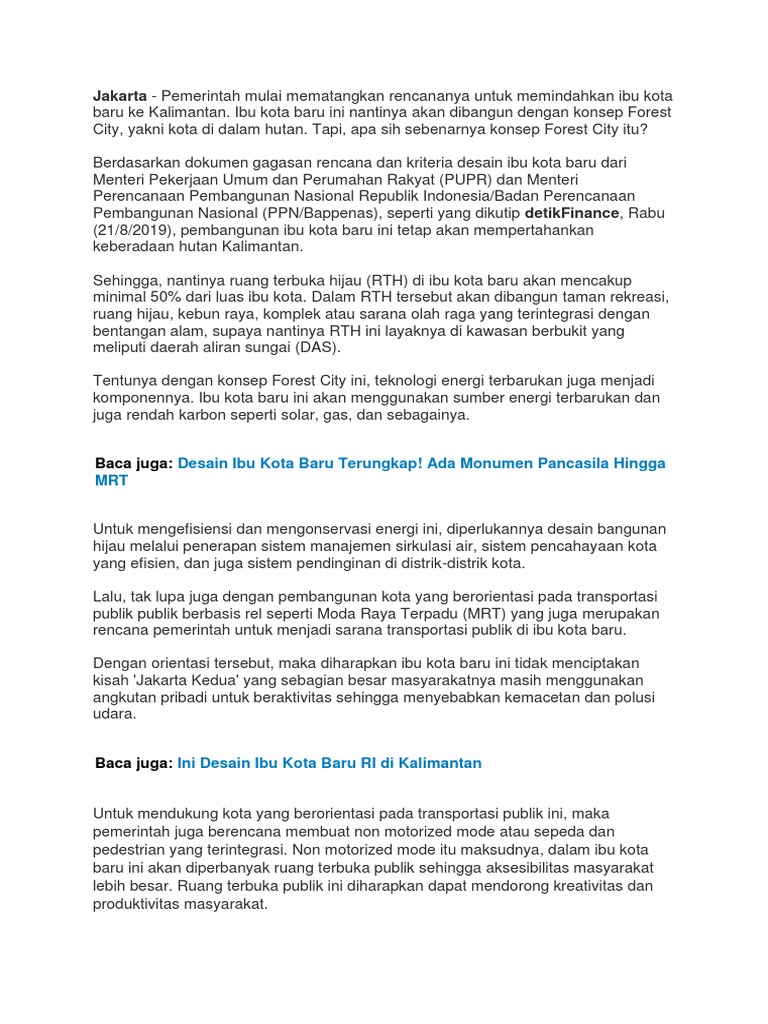 Jakarta - Pemerintah mulai mematangkan rencananya untuk memindahkan ibu kota baru ke Kalimantan. Ibu kota baru ini nantinya akan dibangun dengan konsep Forest City, yakni kota di dalam hutan. Tapi, apa sih sebenarnya konsep Forest City itu?

Berdasarkan dokumen gagasan rencana dan kriteria desain ibu kota baru dari Menteri Pekerjaan Umum dan Perumahan Rakyat (PUPR) dan Menteri Perencanaan Pembangunan Nasional Republik Indonesia/Badan Perencanaan Pembangunan Nasional (PPN/Bappenas), seperti yang dikutip detikFinance, Rabu (21/8/2019), pembangunan ibu kota baru ini tetap akan mempertahankan keberadaan hutan Kalimantan.

Sehingga, nantinya ruang terbuka hijau (RTH) di ibu kota baru akan mencakup minimal 50% dari luas ibu kota. Dalam RTH tersebut akan dibangun taman rekreasi, ruang hijau, kebun raya, komplek atau sarana olah raga yang terintegrasi dengan bentangan alam, supaya nantinya RTH ini layaknya di kawasan berbukit yang meliputi daerah aliran sungai (DAS).

Tentunya dengan konsep Forest City ini, teknologi energi terbarukan juga menjadi komponennya. Ibu kota baru ini akan menggunakan sumber energi terbarukan dan juga rendah karbon seperti solar, gas, dan sebagainya.

Baca juga: Desain Ibu Kota Baru Terungkap! Ada Monumen Pancasila Hingga MRT

Untuk mengefisiensi dan mengonservasi energi ini, diperlukannya desain bangunan hijau melalui penerapan sistem manajemen sirkulasi air, sistem pencahayaan kota yang efisien, dan juga sistem pendinginan di distrik-distrik kota.

Lalu, tak lupa juga dengan pembangunan kota yang berorientasi pada transportasi publik publik berbasis rel seperti Moda Raya Terpadu (MRT) yang juga merupakan rencana pemerintah untuk menjadi sarana transportasi publik di ibu kota baru.

Dengan orientasi tersebut, maka diharapkan ibu kota baru ini tidak menciptakan kisah 'Jakarta Kedua' yang sebagian besar masyarakatnya masih menggunakan angkutan pribadi untuk beraktivitas sehingga menyebabkan kemacetan dan polusi udara.

Baca juga: Ini Desain Ibu Kota Baru RI di Kalimantan

Untuk mendukung kota yang berorientasi pada transportasi publik ini, maka pemerintah juga berencana membuat non motorized mode atau sepeda dan pedestrian yang terintegrasi. Non motorized mode itu maksudnya, dalam ibu kota baru ini akan diperbanyak ruang terbuka publik sehingga aksesibilitas masyarakat lebih besar. Ruang terbuka publik ini diharapkan dapat mendorong kreativitas dan produktivitas masyarakat.